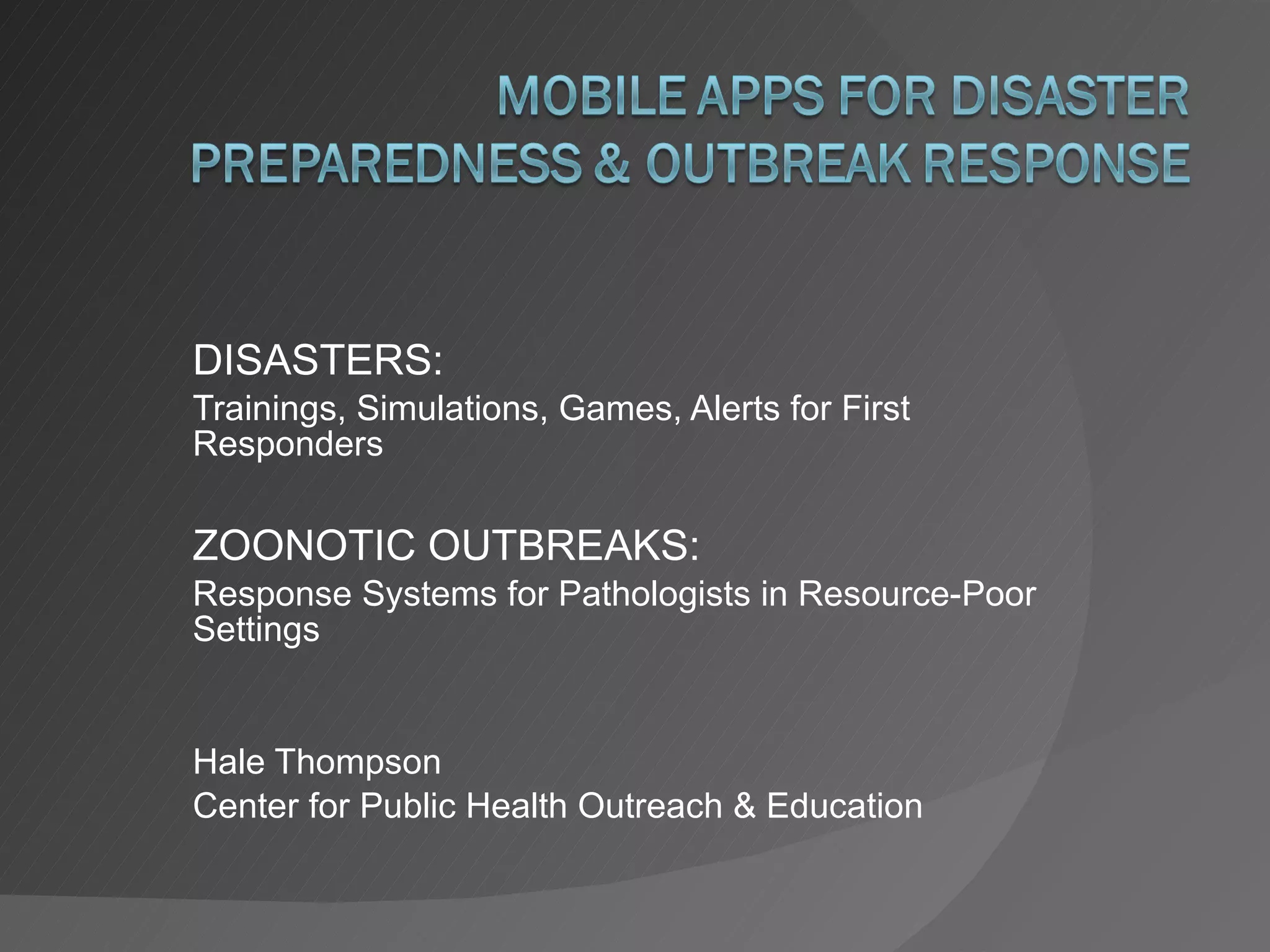 MOBILE APPS FOR DISASTER PREPAREDNESS & OUTBREAK RESPONSE

DISASTERS:
Trainings, Simulations, Games, Alerts for First Responders

ZOONOTIC OUTBREAKS:
Response Systems for Pathologists in Resource-Poor Settings

Hale Thompson
Center for Public Health Outreach & Education